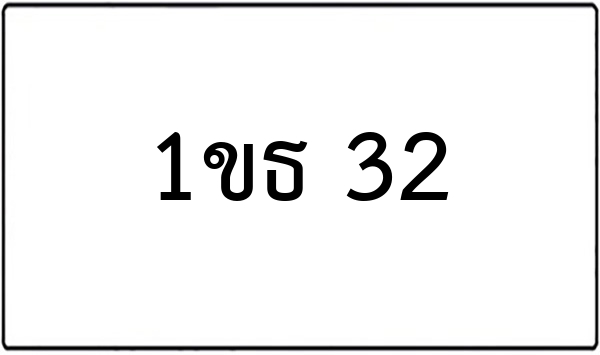 1ขธ 32